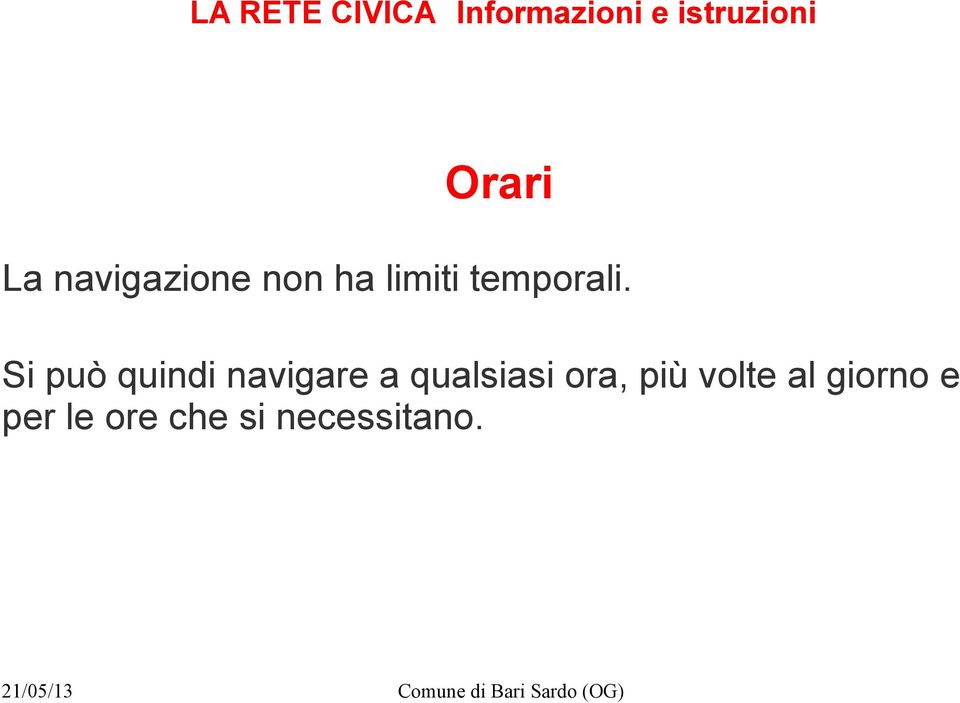 LA RETE CIVICA Informazioni e istruzioni

Orari

La navigazione non ha limiti temporali.

Si può quindi navigare a qualsiasi ora, più volte al giorno e per le ore che si necessitano.

21/05/13

Comune di Bari Sardo (OG)